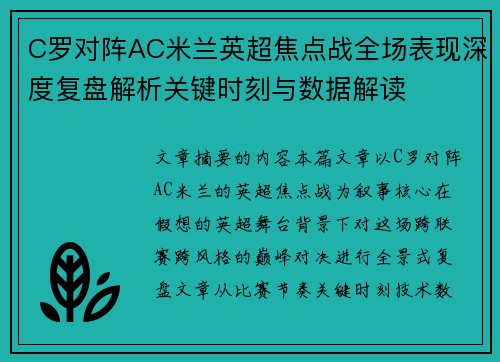 C罗对阵AC米兰英超焦点战全场表现深度复盘解析关键时刻与数据解读

文章摘要的内容本篇文章以C罗对阵AC米兰的英超焦点战为叙事核心在假想的英超舞台背景下对这场跨联赛跨风格的巅峰对决进行全景式复盘文章从比赛节奏关键时刻技术数